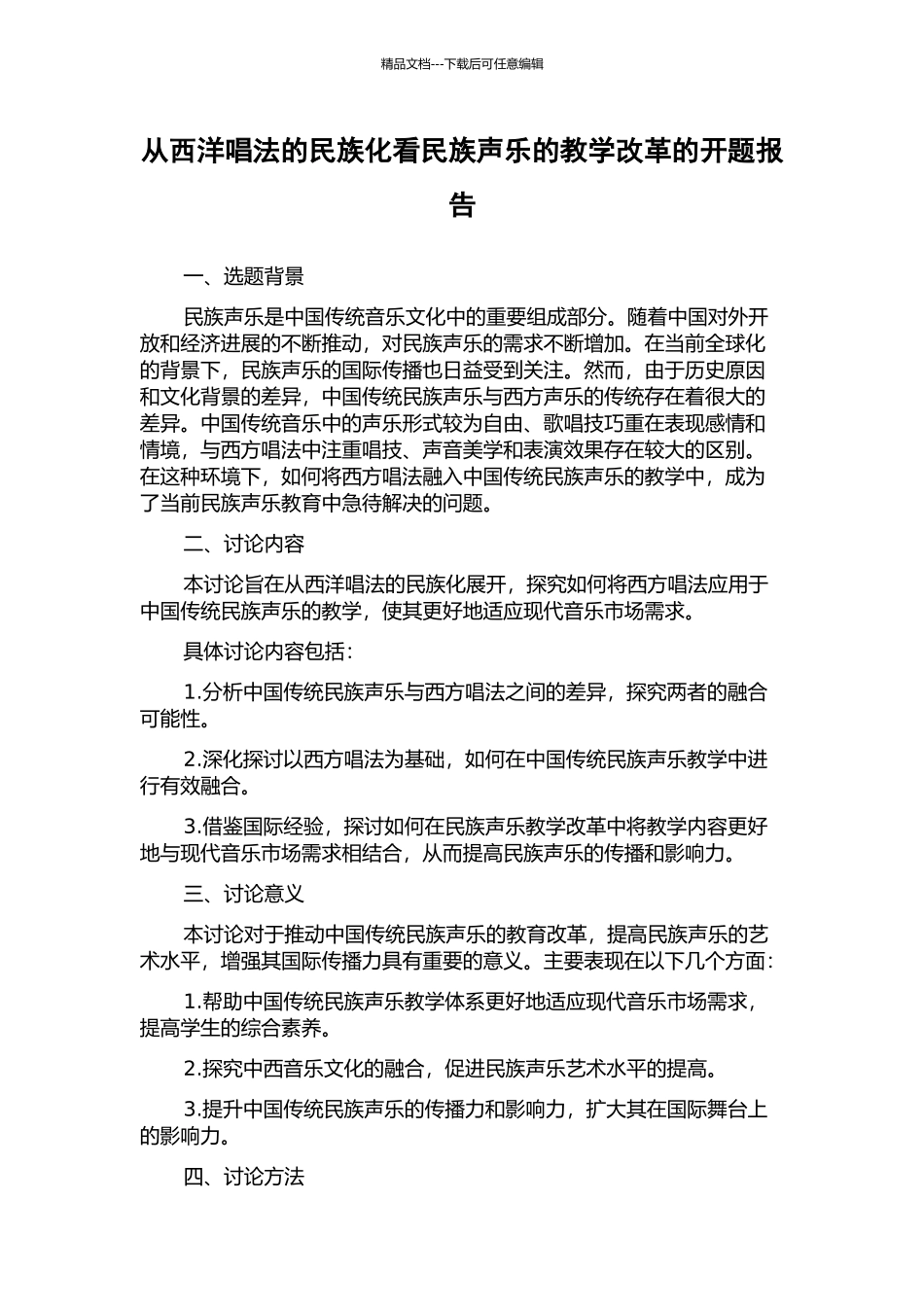 精品文档---下载后可任意编辑

从西洋唱法的民族化看民族声乐的教学改革的开题报告

一、选题背景

民族声乐是中国传统音乐文化中的重要组成部分。随着中国对外开放和经济进展的不断推动，对民族声乐的需求不断增加。在当前全球化的背景下，民族声乐的国际传播也日益受到关注。然而，由于历史原因和文化背景的差异，中国传统民族声乐与西方声乐的传统存在着很大的差异。中国传统音乐中的声乐形式较为自由、歌唱技巧重在表现感情和情境，与西方唱法中注重唱技、声音美学和表演效果存在较大的区别。在这种环境下，如何将西方唱法融入中国传统民族声乐的教学中，成为了当前民族声乐教育中急待解决的问题。

二、讨论内容

本讨论旨在从西洋唱法的民族化展开，探究如何将西方唱法应用于中国传统民族声乐的教学，使其更好地适应现代音乐市场需求。

具体讨论内容包括：

1.分析中国传统民族声乐与西方唱法之间的差异，探究两者的融合可能性。

2.深化探讨以西方唱法为基础，如何在中国传统民族声乐教学中进行有效融合。

3.借鉴国际经验，探讨如何在民族声乐教学改革中将教学内容更好地与现代音乐市场需求相结合，从而提高民族声乐的传播和影响力。

三、讨论意义

本讨论对于推动中国传统民族声乐的教育改革，提高民族声乐的艺术水平，增强其国际传播力具有重要的意义。主要表现在以下几个方面：

1.帮助中国传统民族声乐教学体系更好地适应现代音乐市场需求，提高学生的综合素养。

2.探究中西音乐文化的融合，促进民族声乐艺术水平的提高。

3.提升中国传统民族声乐的传播力和影响力，扩大其在国际舞台上的影响力。

四、讨论方法